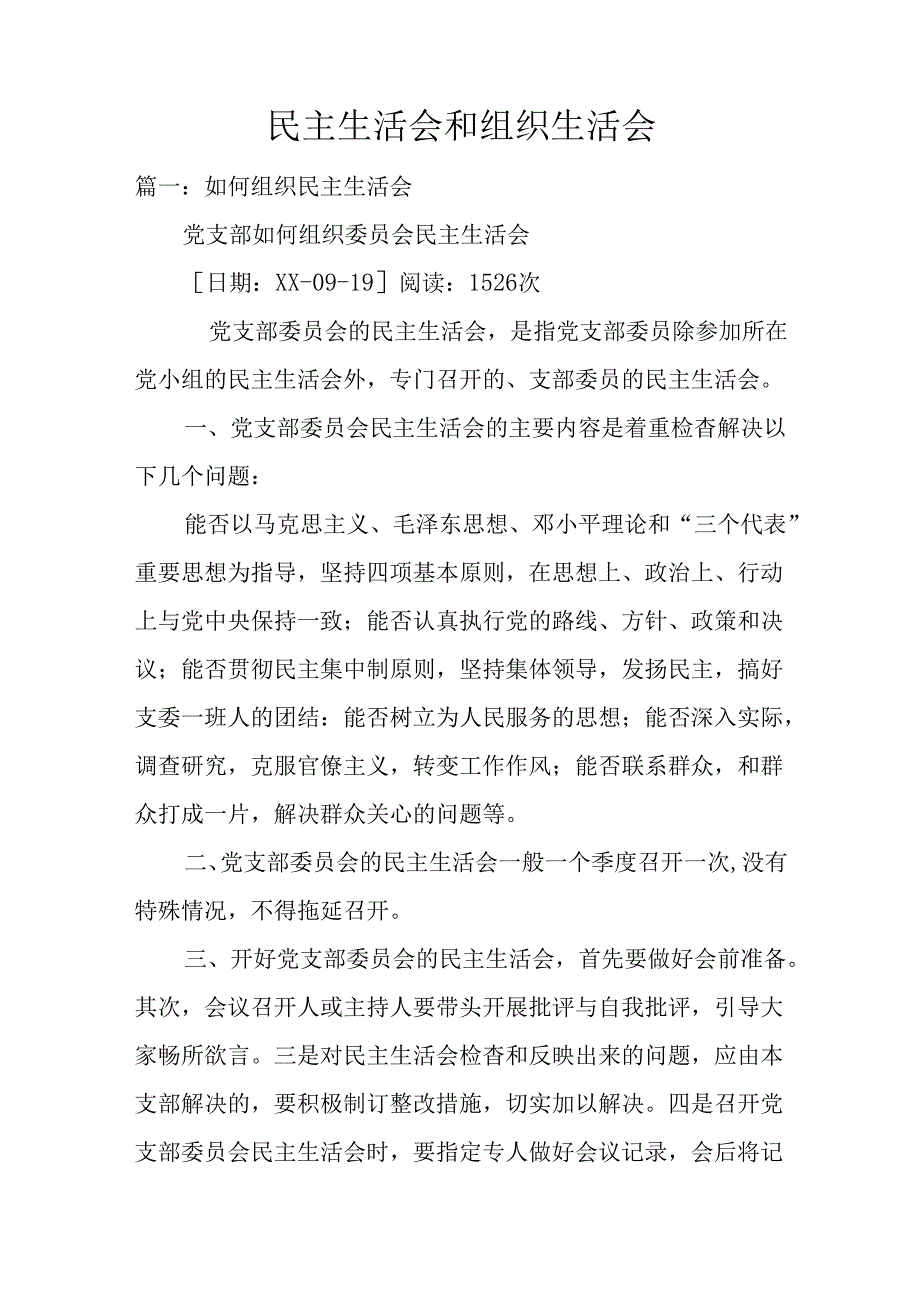 民主生活会和组织生活会

篇一：如何组织民主生活会

党支部如何组织委员会民主生活会

［日期：XX-09-19］阅读：1526次

党支部委员会的民主生活会，是指党支部委员除参加所在党小组的民主生活会外，专门召开的、支部委员的民主生活会。

一、党支部委员会民主生活会的主要内容是着重检查解决以下几个问题：

能否以马克思主义、毛泽东思想、邓小平理论和“三个代表”重要思想为指导，坚持四项基本原则，在思想上、政治上、行动上与党中央保持一致；能否认真执行党的路线、方针、政策和决议；能否贯彻民主集中制原则，坚持集体领导，发扬民主，搞好支委一班人的团结：能否树立为人民服务的思想；能否深入实际，调查研究，克服官僚主义，转变工作作风；能否联系群众，和群众打成一片，解决群众关心的问题等。

二、党支部委员会的民主生活会一般一个季度召开一次,没有特殊情况，不得拖延召开。

三、开好党支部委员会的民主生活会，首先要做好会前准备。其次，会议召开人或主持人要带头开展批评与自我批评，引导大家畅所欲言。三是对民主生活会检查和反映出来的问题，应由本支部解决的，要积极制订整改措施，切实加以解决。四是召开党支部委员会民主生活会时，要指定专人做好会议记录，会后将记